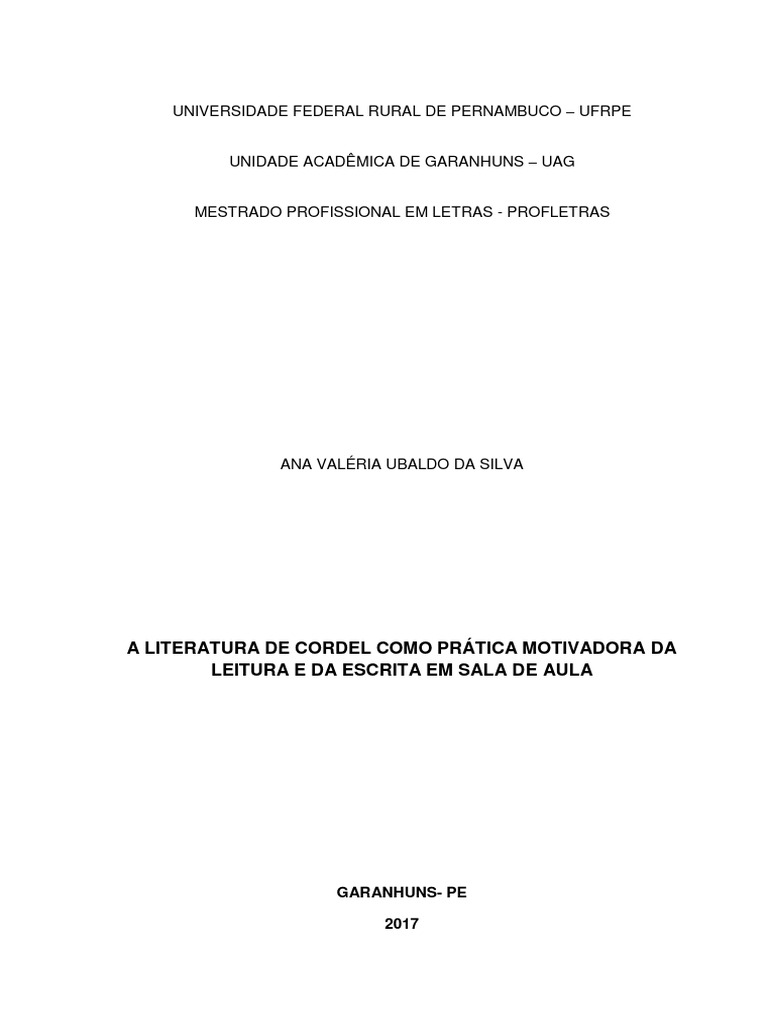 UNIVERSIDADE FEDERAL RURAL DE PERNAMBUCO – UFRPE

UNIDADE ACADÊMICA DE GARANHUNS – UAG

MESTRADO PROFISSIONAL EM LETRAS - PROFLETRAS

ANA VALÉRIA UBALDO DA SILVA

A LITERATURA DE CORDEL COMO PRÁTICA MOTIVADORA DA LEITURA E DA ESCRITA EM SALA DE AULA

GARANHUNS- PE

2017